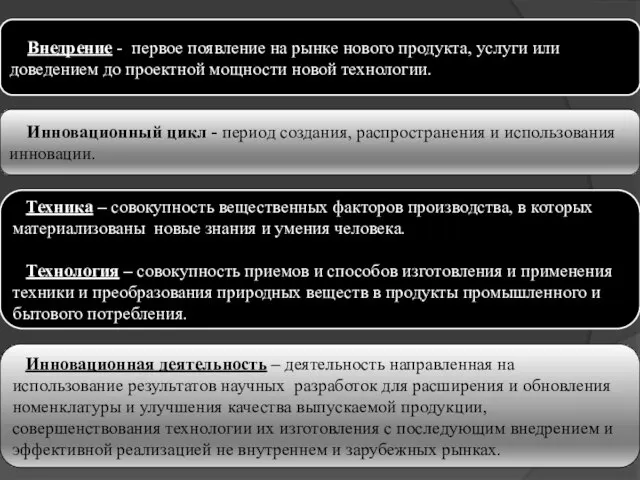 Внедрение - первое появление на рынке нового продукта, услуги или доведением до проектной мощности новой технологии.

Инновационный цикл - период создания, распространения и использования инновации.

Техника – совокупность вещественных факторов производства, в которых материализованы новые знания и умения человека.

Технология – совокупность приемов и способов изготовления и применения техники и преобразования природных веществ в продукты промышленного и бытового потребления.

Инновационная деятельность – деятельность направленная на использование результатов научных разработок для расширения и обновления номенклатуры и улучшения качества выпускаемой продукции, совершенствования технологии их изготовления с последующим внедрением и эффективной реализацией не внутреннем и зарубежных рынках.